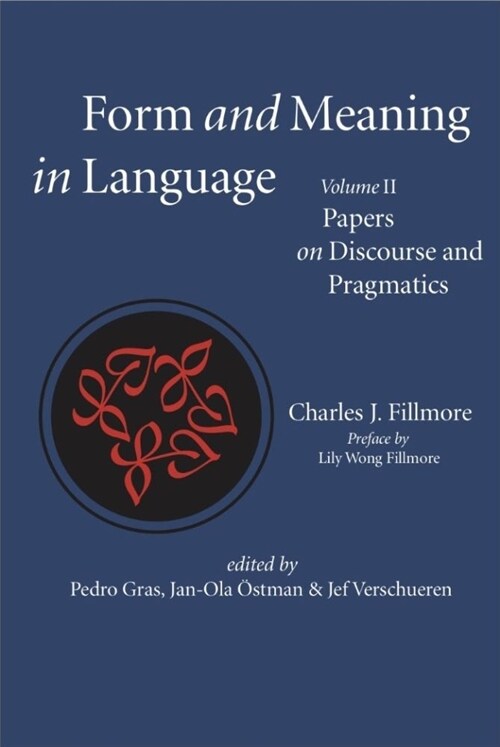 Form and Meaning in Language

Volume II
Papers on Discourse and Pragmatics

Charles J. Fillmore
Preface by
Lily Wong Fillmore

edited by
Pedro Gras, Jan-Ola Östman & Jef Verschueren